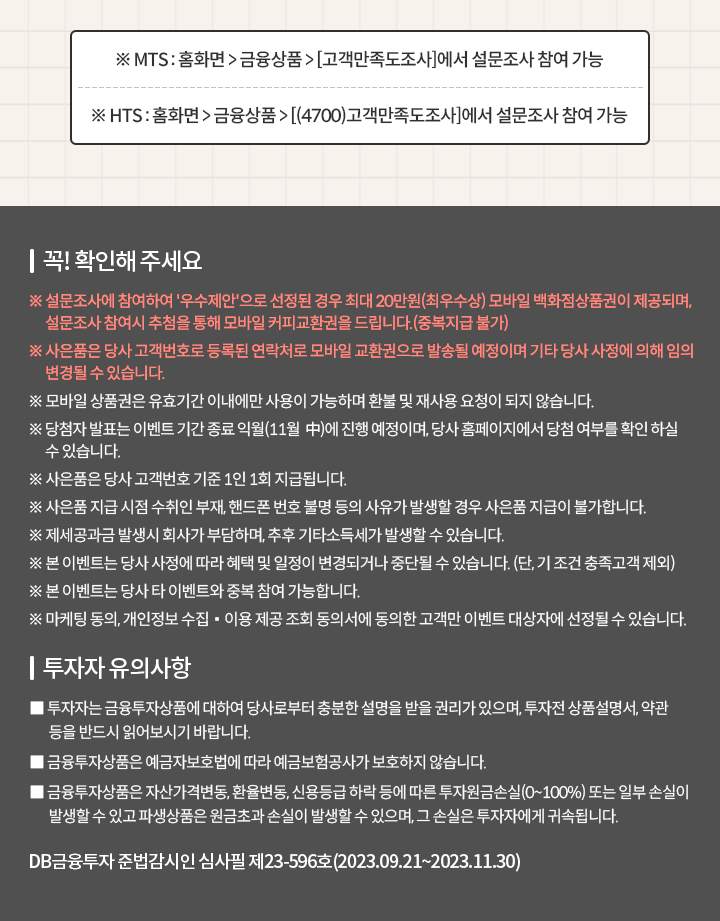 ※ MTS : 홈화면 > 금융상품 > [고객만족도조사]에서 설문조사 참여 가능

※ HTS : 홈화면 > 금융상품 > [(4700)고객만족도조사]에서 설문조사 참여 가능

꼭! 확인해 주세요

※ 설문조사에 참여하여 '우수제안'으로 선정된 경우 최대 20만원(최우수상) 모바일 백화점상품권이 제공되며, 설문조사 참여시 추첨을 통해 모바일 커피교환권을 드립니다.(중복지급 불가)

※ 사은품은 당사 고객번호로 등록된 연락처로 모바일 교환권으로 발송될 예정이며 기타 당사 사정에 의해 임의 변경될 수 있습니다.

※ 모바일 상품권은 유효기간 이내에만 사용이 가능하며 환불 및 재사용 요청이 되지 않습니다.

※ 당첨자 발표는 이벤트 기간 종료 익월(11월 中)에 진행 예정이며, 당사 홈페이지에서 당첨 여부를 확인 하실 수 있습니다.

※ 사은품은 당사 고객번호 기준 1인 1회 지급됩니다.

※ 사은품 지급 시점 수취인 부재, 핸드폰 번호 불명 등의 사유가 발생할 경우 사은품 지급이 불가합니다.

※ 제세공과금 발생시 회사가 부담하며, 추후 기타소득세가 발생할 수 있습니다.

※ 본 이벤트는 당사 사정에 따라 혜택 및 일정이 변경되거나 중단될 수 있습니다. (단, 기 조건 충족고객 제외)

※ 본 이벤트는 당사 타 이벤트와 중복 참여 가능합니다.

※ 마케팅 동의, 개인정보 수집 • 이용 제공 조회 동의서에 동의한 고객만 이벤트 대상자에 선정될 수 있습니다.

투자자 유의사항

■ 투자자는 금융투자상품에 대하여 당사로부터 충분한 설명을 받을 권리가 있으며, 투자전 상품설명서, 약관 등을 반드시 읽어보시기 바랍니다.

■ 금융투자상품은 예금자보호법에 따라 예금보험공사가 보호하지 않습니다.

■ 금융투자상품은 자산가격변동, 환율변동, 신용등급 하락 등에 따른 투자원금손실(0~100%) 또는 일부 손실이 발생할 수 있고 파생상품은 원금초과 손실이 발생할 수 있으며, 그 손실은 투자자에게 귀속됩니다.

DB금융투자 준법감시인 심사필 제23-596호(2023.09.21~2023.11.30)